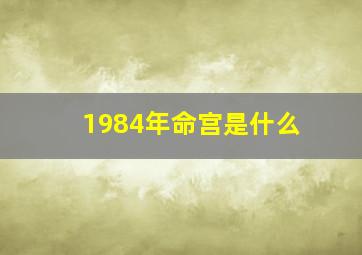 1984年命宫是什么